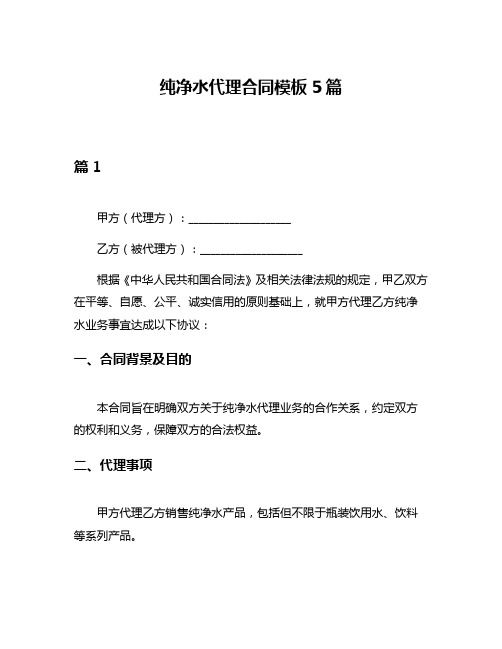 纯净水代理合同模板 5 篇

篇 1

甲方（代理方）：__________________

乙方（被代理方）：__________________

根据《中华人民共和国合同法》及相关法律法规的规定，甲乙双方在平等、自愿、公平、诚实信用的原则基础上，就甲方代理乙方纯净水业务事宜达成以下协议：

一、合同背景及目的

本合同旨在明确双方关于纯净水代理业务的合作关系，约定双方的权利和义务，保障双方的合法权益。

二、代理事项

甲方代理乙方销售纯净水产品，包括但不限于瓶装饮用水、饮料等系列产品。